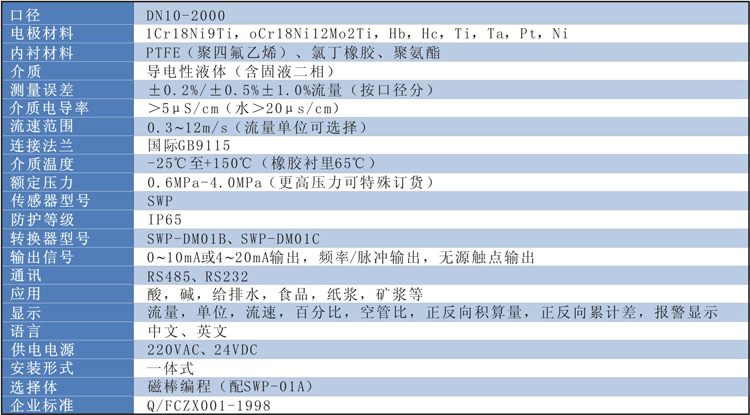 | 口径 | DN10-2000 |
|---|---|
| 电极材料 | 1Cr18Ni9Ti，oCr18Ni12Mo2Ti，Hb，Hc，Ti，Ta，Pt，Ni |
| 内衬材料 | PTFE（聚四氟乙烯）、氯丁橡胶、聚氨酯 |
| 介质 | 导电性液体（含固液二相） |
| 测量误差 | ±0.2%/±0.5%±1.0%流量（按口径分） |
| 介质电导率 | >5μS/cm（水>20μs/cm） |
| 流速范围 | 0.3~12m/s（流量单位可选择） |
| 连接法兰 | 国际GB9115 |
| 介质温度 | -25℃至+150℃（橡胶衬里65℃） |
| 额定压力 | 0.6MPa-4.0MPa（更高压力可特殊订货） |
| 传感器型号 | SWP |
| 防护等级 | IP65 |
| 转换器型号 | SWP-DM01B、SWP-DM01C |
| 输出信号 | 0~10mA或4~20mA输出，频率/脉冲输出，无源触点输出 |
| 通讯 | RS485、RS232 |
| 应用 | 酸，碱，给排水，食品，纸浆，矿浆等 |
| 显示 | 流量，单位，流速，百分比，空管比，正反向积算量，正反向累计差，报警显示 |
| 语言 | 中文、英文 |
| 供电电源 | 220VAC、24VDC |
| 安装形式 | 一体式 |
| 选择体 | 磁棒编程（配SWP-01A） |
| 企业标准 | Q/FCZX001-1998 |